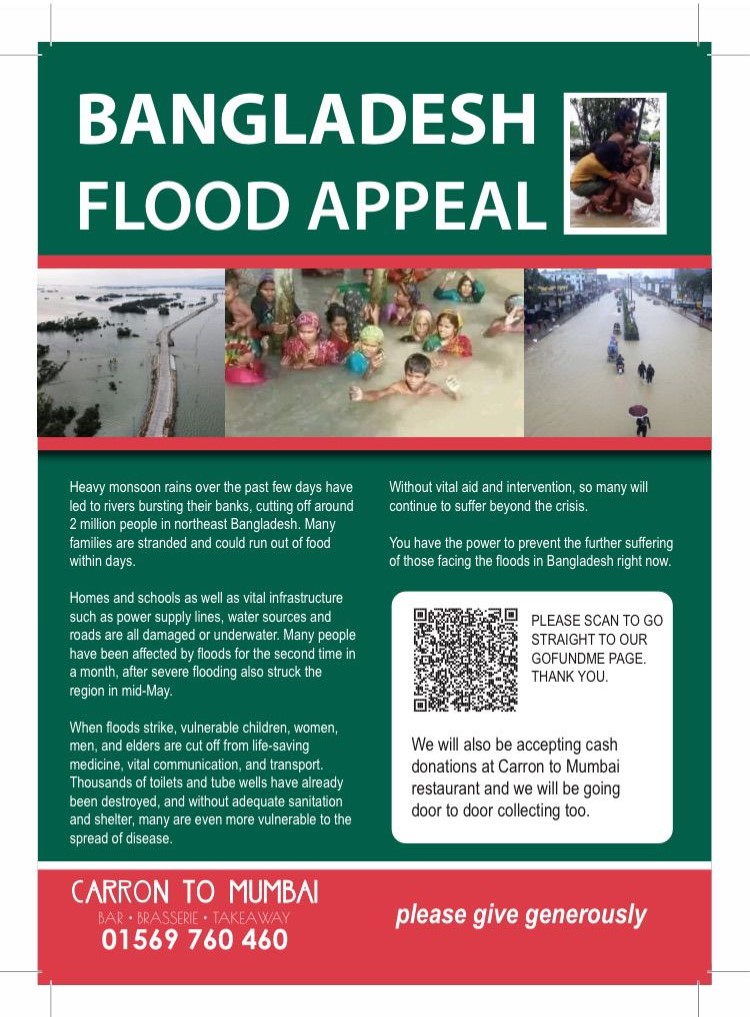 BANGLADESH FLOOD APPEAL

Heavy monsoon rains over the past few days have led to rivers bursting their banks, cutting off around 2 million people in northeast Bangladesh. Many families are stranded and could run out of food within days.

Homes and schools as well as vital infrastructure such as power supply lines, water sources and roads are all damaged or underwater. Many people have been affected by floods for the second time in a month, after severe flooding also struck the region in mid-May.

When floods strike, vulnerable children, women, men, and elders are cut off from life-saving medicine, vital communication, and transport. Thousands of toilets and tube wells have already been destroyed, and without adequate sanitation and shelter, many are even more vulnerable to the spread of disease.

Without vital aid and intervention, so many will continue to suffer beyond the crisis.

You have the power to prevent the further suffering of those facing the floods in Bangladesh right now.

PLEASE SCAN TO GO STRAIGHT TO OUR GOFUNDME PAGE. THANK YOU.

We will also be accepting cash donations at Carron to Mumbai restaurant and we will be going door to door collecting too.

CARRON TO MUMBAI
BAR • BRASSERIE • TAKEAWAY
01569 760 460

please give generously